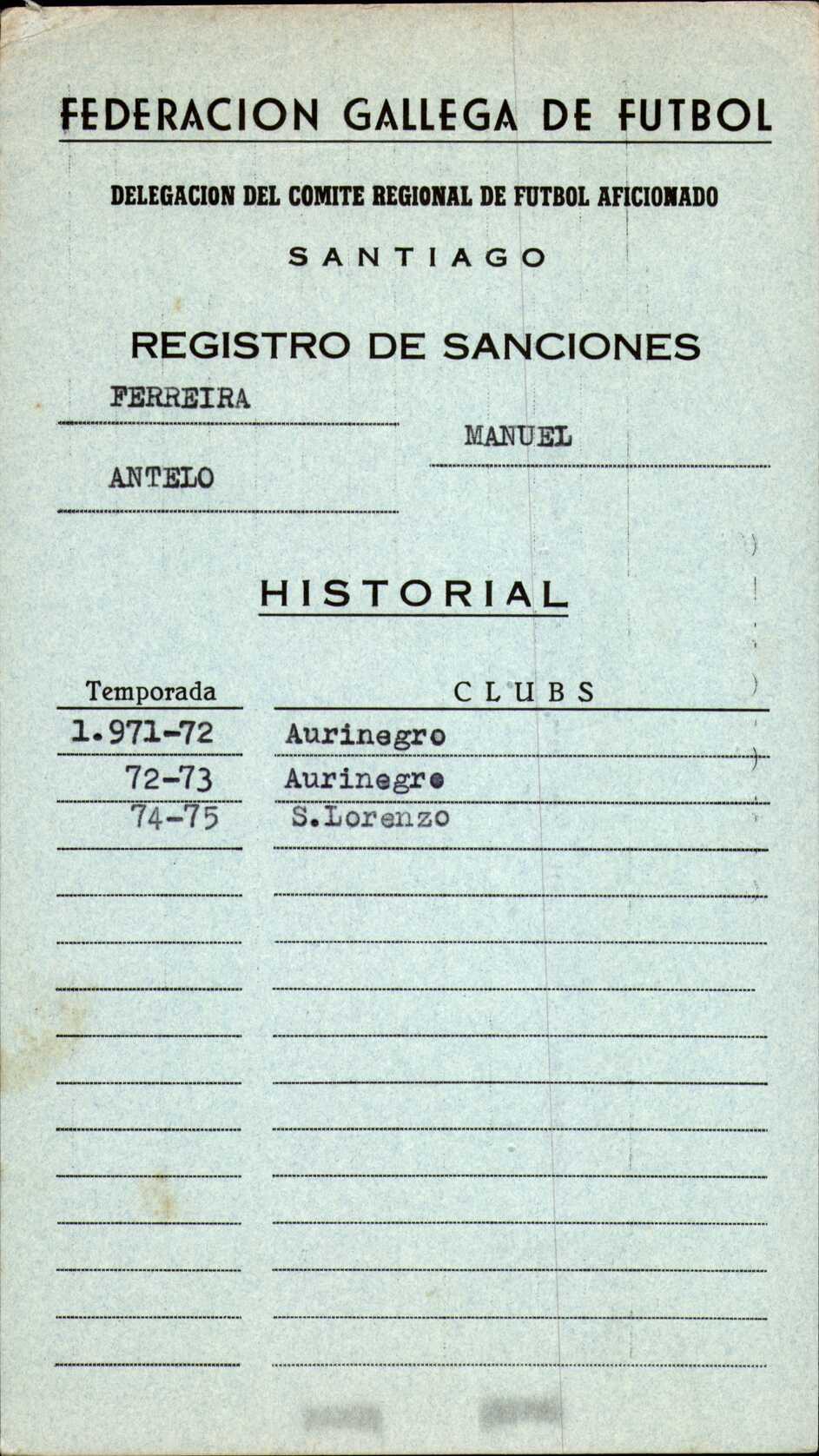 FEDERACION GALLEGA DE FUTBOL

DELEGACION DEL COMITE REGIONAL DE FUTBOL AFICIONADO

SANTIAGO

REGISTRO DE SANCIONES

FERREIRA

MANUEL

ANTELO

HISTORIAL

| Temporada | CLUBS |
|---|---|
| 1.971-72 | Aurinegro |
| 72-73 | Aurinegro |
| 74-75 | S.Lorenzo |